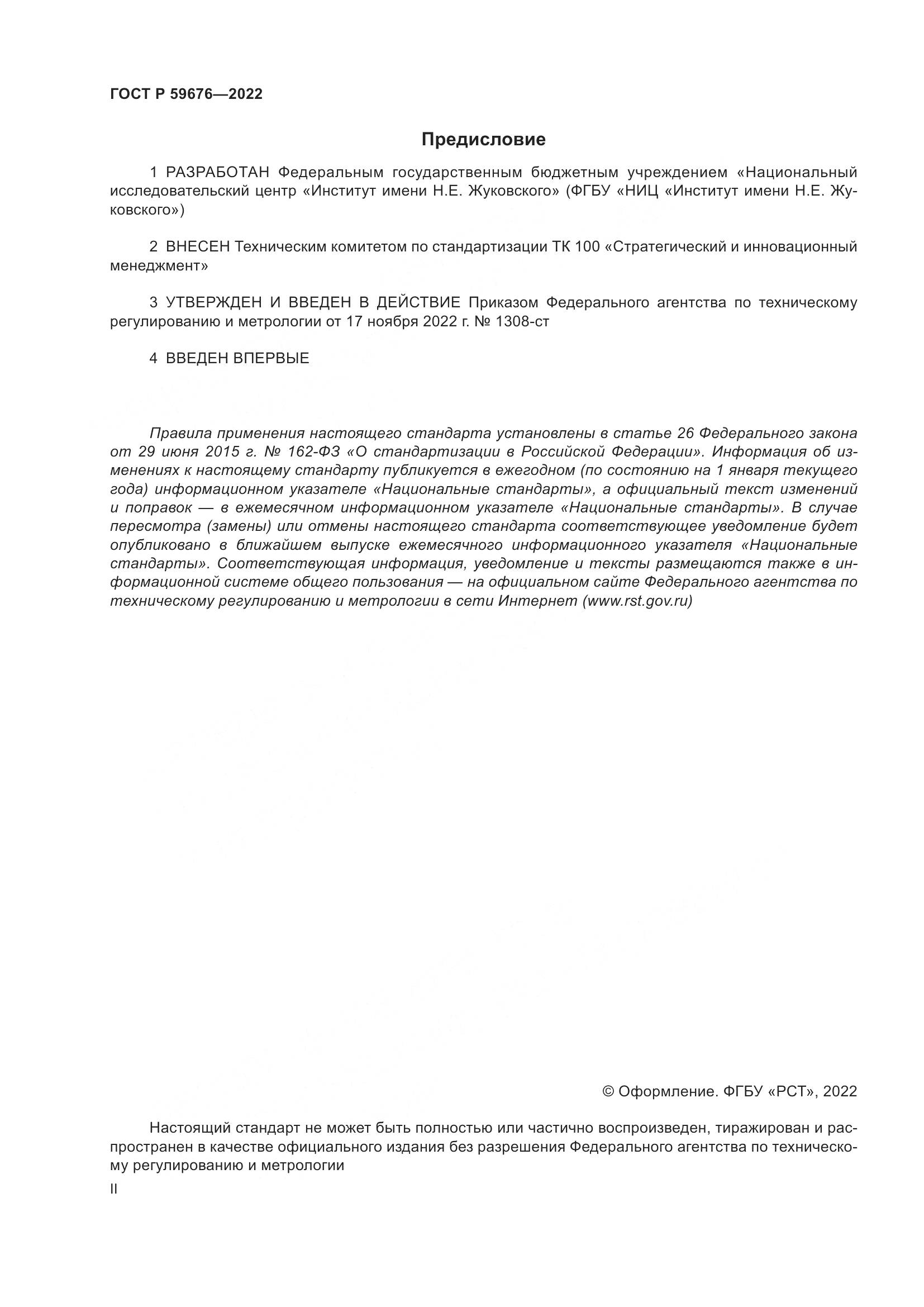 ГОСТ Р 59676—2022

Предисловие

1 РАЗРАБОТАН Федеральным государственным бюджетным учреждением «Национальный исследовательский центр «Институт имени Н.Е. Жуковского» (ФГБУ «НИЦ «Институт имени Н.Е. Жуковского»)

2 ВНЕСЕН Техническим комитетом по стандартизации ТК 100 «Стратегический и инновационный менеджмент»

3 УТВЕРЖДЕН И ВВЕДЕН В ДЕЙСТВИЕ Приказом Федерального агентства по техническому регулированию и метрологии от 17 ноября 2022 г. № 1308-ст

4 ВВЕДЕН ВПЕРВЫЕ

Правила применения настоящего стандарта установлены в статье 26 Федерального закона от 29 июня 2015 г. № 162-ФЗ «О стандартизации в Российской Федерации». Информация об изменениях к настоящему стандарту публикуется в ежегодном (по состоянию на 1 января текущего года) информационном указателе «Национальные стандарты», а официальный текст изменений и поправок — в ежемесячном информационном указателе «Национальные стандарты». В случае пересмотра (замены) или отмены настоящего стандарта соответствующее уведомление будет опубликовано в ближайшем выпуске ежемесячного информационного указателя «Национальные стандарты». Соответствующая информация, уведомление и тексты размещаются также в информационной системе общего пользования — на официальном сайте Федерального агентства по техническому регулированию и метрологии в сети Интернет (www.rst.gov.ru)

© Оформление. ФГБУ «РСТ», 2022

Настоящий стандарт не может быть полностью или частично воспроизведен, тиражирован и распространен в качестве официального издания без разрешения Федерального агентства по техническому регулированию и метрологии

II